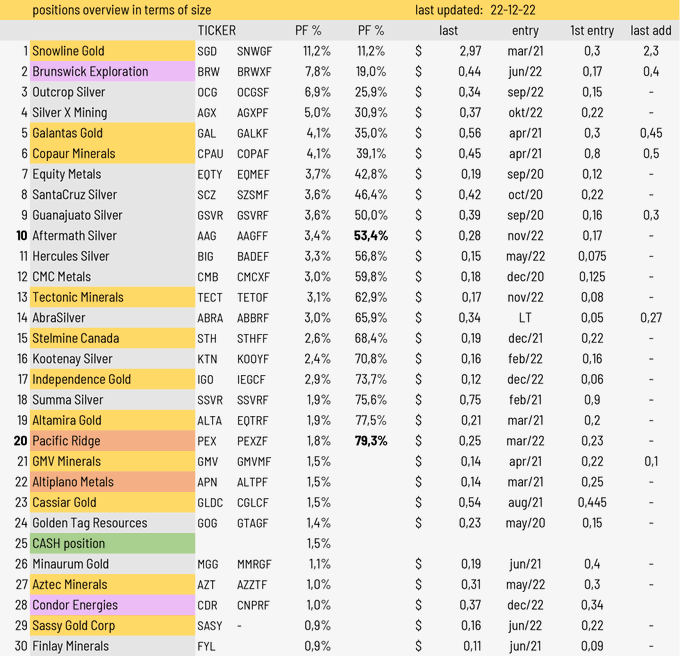 positions overview in terms of size	last updated: 22-12-22

| | | TICKER | | PF % | PF % | | last | entry | 1st entry | last add |
|---|---|---|---|---|---|---|---|---|---|---|
| 1 | Snowline Gold | SGD | SNWGF | 11,2% | 11,2% | $ | 2,97 | mar/21 | 0,3 | 2,3 |
| 2 | Brunswick Exploration | BRW | BRWXF | 7,8% | 19,0% | $ | 0,44 | jun/22 | 0,17 | 0,4 |
| 3 | Outcrop Silver | OCG | OCGSF | 6,9% | 25,9% | $ | 0,34 | sep/22 | 0,15 | - |
| 4 | Silver X Mining | AGX | AGXPF | 5,0% | 30,9% | $ | 0,37 | okt/22 | 0,22 | - |
| 5 | Galantas Gold | GAL | GALKF | 4,1% | 35,0% | $ | 0,56 | apr/21 | 0,3 | 0,45 |
| 6 | Copaur Minerals | CPAU | COPAF | 4,1% | 39,1% | $ | 0,45 | apr/21 | 0,8 | 0,5 |
| 7 | Equity Metals | EQTY | EQMEF | 3,7% | 42,8% | $ | 0,19 | sep/20 | 0,12 | - |
| 8 | SantaCruz Silver | SCZ | SZSMF | 3,6% | 46,4% | $ | 0,42 | oct/20 | 0,22 | - |
| 9 | Guanajuato Silver | GSVR | GSVRF | 3,6% | 50,0% | $ | 0,39 | sep/20 | 0,16 | 0,3 |
| 10 | Aftermath Silver | AAG | AAGFF | 3,4% | 53,4% | $ | 0,28 | nov/22 | 0,17 | - |
| 11 | Hercules Silver | BIG | BADEF | 3,3% | 56,8% | $ | 0,15 | may/22 | 0,075 | - |
| 12 | CMC Metals | CMB | CMCXF | 3,0% | 59,8% | $ | 0,18 | dec/20 | 0,125 | - |
| 13 | Tectonic Minerals | TECT | TETOF | 3,1% | 62,9% | $ | 0,17 | nov/22 | 0,08 | - |
| 14 | AbraSilver | ABRA | ABBRF | 3,0% | 65,9% | $ | 0,34 | LT | 0,05 | 0,27 |
| 15 | Stelmine Canada | STH | STHFF | 2,6% | 68,4% | $ | 0,19 | dec/21 | 0,22 | - |
| 16 | Kootenay Silver | KTN | KOOYF | 2,4% | 70,8% | $ | 0,16 | feb/22 | 0,16 | - |
| 17 | Independence Gold | IGO | IEGCF | 2,9% | 73,7% | $ | 0,12 | dec/22 | 0,06 | - |
| 18 | Summa Silver | SSVR | SSVRF | 1,9% | 75,6% | $ | 0,75 | feb/21 | 0,9 | - |
| 19 | Altamira Gold | ALTA | EQTRF | 1,9% | 77,5% | $ | 0,21 | mar/21 | 0,2 | - |
| 20 | Pacific Ridge | PEX | PEXZF | 1,8% | 79,3% | $ | 0,25 | mar/22 | 0,23 | - |
| 21 | GMV Minerals | GMV | GMVMF | 1,5% | | $ | 0,14 | apr/21 | 0,22 | 0,1 |
| 22 | Altiplano Metals | APN | ALTPF | 1,5% | | $ | 0,14 | mar/21 | 0,25 | - |
| 23 | Cassiar Gold | GLDC | CGLCF | 1,5% | | $ | 0,54 | aug/21 | 0,445 | - |
| 24 | Golden Tag Resources | GOG | GTAGF | 1,4% | | $ | 0,23 | may/20 | 0,15 | - |
| 25 | CASH position | | | 1,5% | | | | | | |
| 26 | Minaurum Gold | MGG | MMRGF | 1,1% | | $ | 0,19 | jun/21 | 0,4 | - |
| 27 | Aztec Minerals | AZT | AZZTF | 1,0% | | $ | 0,31 | may/22 | 0,3 | - |
| 28 | Condor Energies | CDR | CNPRF | 1,0% | | $ | 0,37 | dec/22 | 0,34 | |
| 29 | Sassy Gold Corp | SASY | - | 0,9% | | $ | 0,16 | jun/22 | 0,22 | - |
| 30 | Finlay Minerals | FYL | | 0,9% | | $ | 0,11 | jun/21 | 0,09 | - |